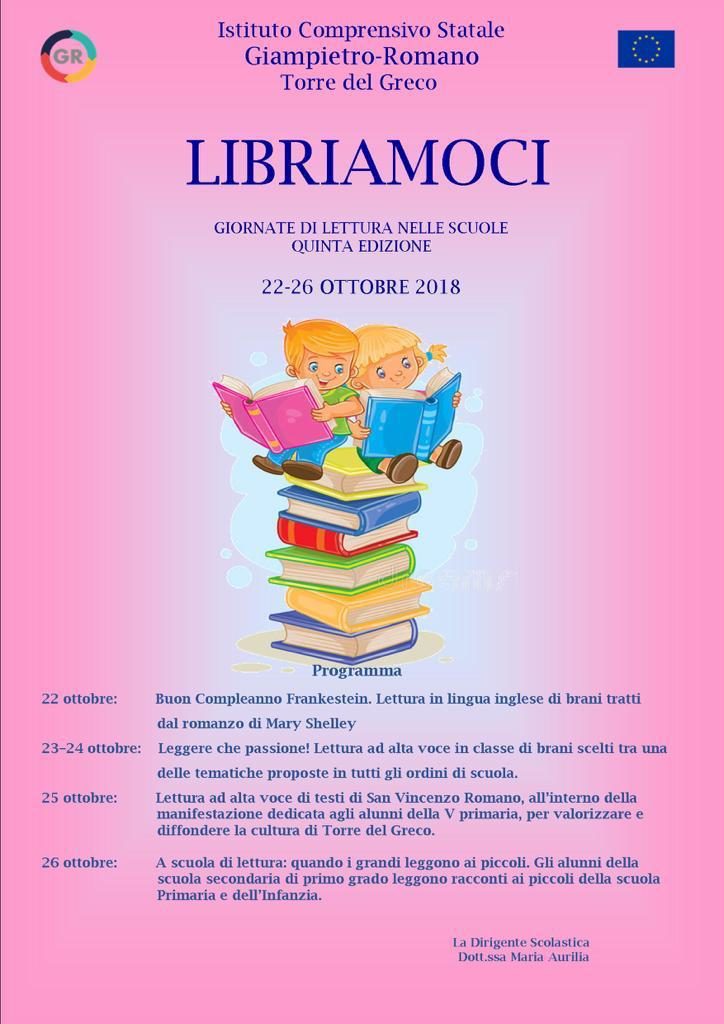 GR

Istituto Comprensivo Statale
Giampietro-Romano
Torre del Greco

LIBRIAMOCI

GIORNATE DI LETTURA NELLE SCUOLE
QUINTA EDIZIONE

22-26 OTTOBRE 2018

Programma

22 ottobre: Buon Compleanno Frankestein. Lettura in lingua inglese di brani tratti dal romanzo di Mary Shelley

23–24 ottobre: Leggere che passione! Lettura ad alta voce in classe di brani scelti tra una delle tematiche proposte in tutti gli ordini di scuola.

25 ottobre: Lettura ad alta voce di testi di San Vincenzo Romano, all'interno della manifestazione dedicata agli alunni della V primaria, per valorizzare e diffondere la cultura di Torre del Greco.

26 ottobre: A scuola di lettura: quando i grandi leggono ai piccoli. Gli alunni della scuola secondaria di primo grado leggono racconti ai piccoli della scuola Primaria e dell'Infanzia.

La Dirigente Scolastica
Dott.ssa Maria Aurilia